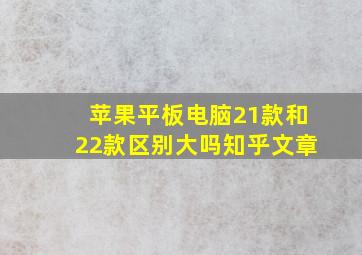 苹果平板电脑21款和22款区别大吗知乎文章